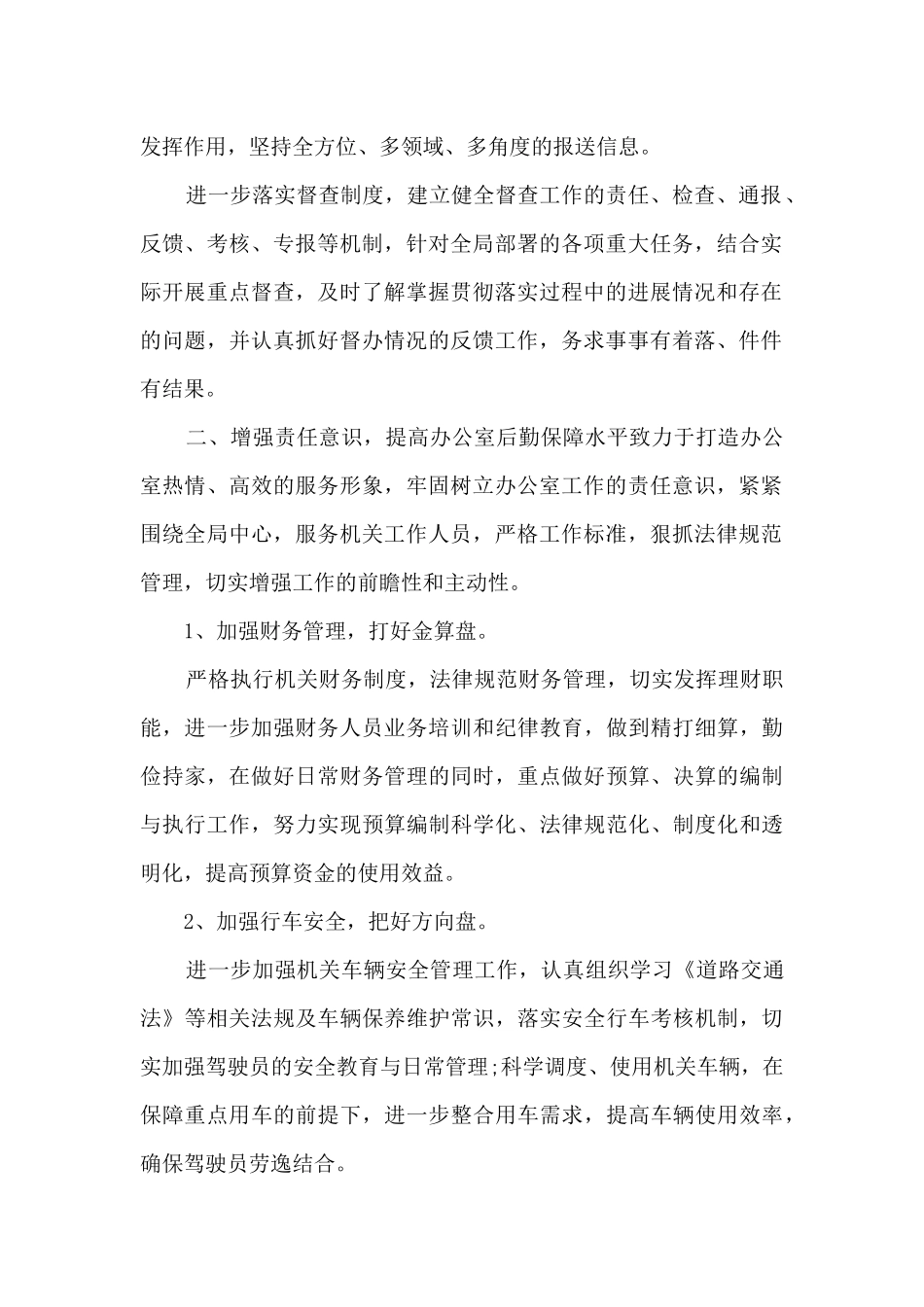 发挥作用，坚持全方位、多领域、多角度的报送信息。

进一步落实督查制度，建立健全督查工作的责任、检查、通报、反馈、考核、专报等机制，针对全局部署的各项重大任务，结合实际开展重点督查，及时了解掌握贯彻落实过程中的进展情况和存在的问题，并认真抓好督办情况的反馈工作，务求事事有着落、件件有结果。

二、增强责任意识，提高办公室后勤保障水平致力于打造办公室热情、高效的服务形象，牢固树立办公室工作的责任意识，紧紧围绕全局中心，服务机关工作人员，严格工作标准，狠抓法律规范管理，切实增强工作的前瞻性和主动性。

1、加强财务管理，打好金算盘。

严格执行机关财务制度，法律规范财务管理，切实发挥理财职能，进一步加强财务人员业务培训和纪律教育，做到精打细算，勤俭持家，在做好日常财务管理的同时，重点做好预算、决算的编制与执行工作，努力实现预算编制科学化、法律规范化、制度化和透明化，提高预算资金的使用效益。

2、加强行车安全，把好方向盘。

进一步加强机关车辆安全管理工作，认真组织学习《道路交通法》等相关法规及车辆保养维护常识，落实安全行车考核机制，切实加强驾驶员的安全教育与日常管理;科学调度、使用机关车辆，在保障重点用车的前提下，进一步整合用车需求，提高车辆使用效率，确保驾驶员劳逸结合。